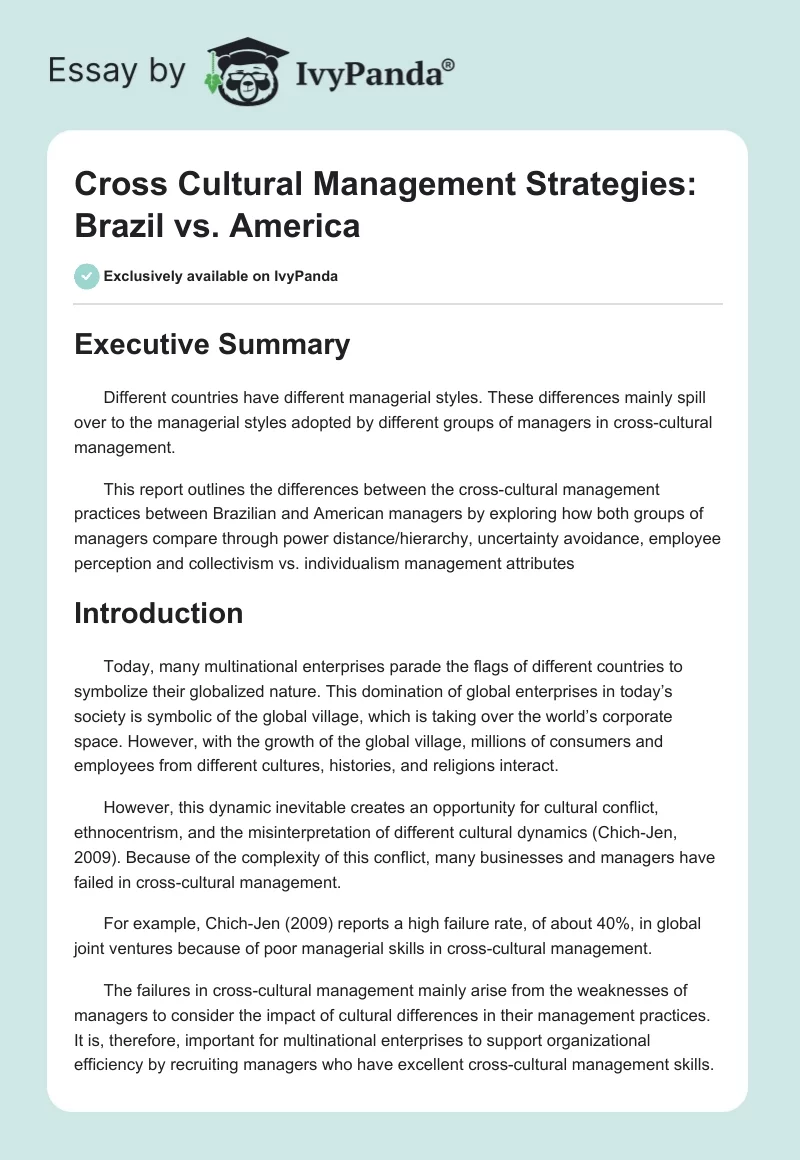 Essay by IvyPanda®

Cross Cultural Management Strategies: Brazil vs. America

Exclusively available on IvyPanda

Executive Summary

Different countries have different managerial styles. These differences mainly spill over to the managerial styles adopted by different groups of managers in cross-cultural management.

This report outlines the differences between the cross-cultural management practices between Brazilian and American managers by exploring how both groups of managers compare through power distance/hierarchy, uncertainty avoidance, employee perception and collectivism vs. individualism management attributes

Introduction

Today, many multinational enterprises parade the flags of different countries to symbolize their globalized nature. This domination of global enterprises in today's society is symbolic of the global village, which is taking over the world's corporate space. However, with the growth of the global village, millions of consumers and employees from different cultures, histories, and religions interact.

However, this dynamic inevitable creates an opportunity for cultural conflict, ethnocentrism, and the misinterpretation of different cultural dynamics (Chich-Jen, 2009). Because of the complexity of this conflict, many businesses and managers have failed in cross-cultural management.

For example, Chich-Jen (2009) reports a high failure rate, of about 40%, in global joint ventures because of poor managerial skills in cross-cultural management.

The failures in cross-cultural management mainly arise from the weaknesses of managers to consider the impact of cultural differences in their management practices. It is, therefore, important for multinational enterprises to support organizational efficiency by recruiting managers who have excellent cross-cultural management skills.